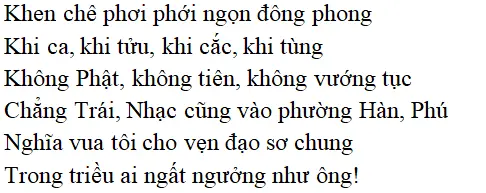 Khen chê phơi phới ngọn đông phong
Khi ca, khi tửu, khi cắc, khi tùng
Không Phật, không tiên, không vướng tục
Chẳng Trái, Nhạc cũng vào phường Hàn, Phú
Nghĩa vua tôi cho vẹn đạo sơ chung
Trong triều ai ngất ngưởng như ông!